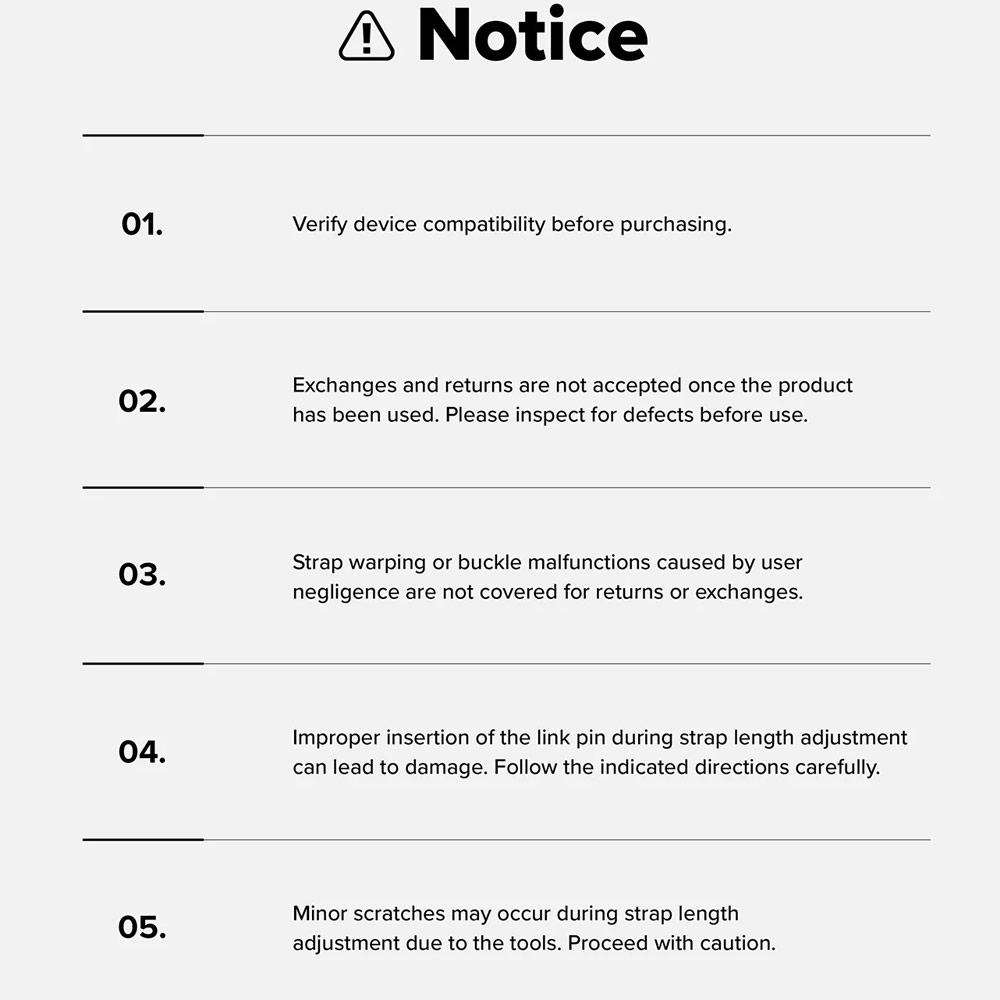 Notice

01.

Verify device compatibility before purchasing.

02.

Exchanges and returns are not accepted once the product has been used. Please inspect for defects before use.

03.

Strap warping or buckle malfunctions caused by user negligence are not covered for returns or exchanges.

04.

Improper insertion of the link pin during strap length adjustment can lead to damage. Follow the indicated directions carefully.

05.

Minor scratches may occur during strap length adjustment due to the tools. Proceed with caution.